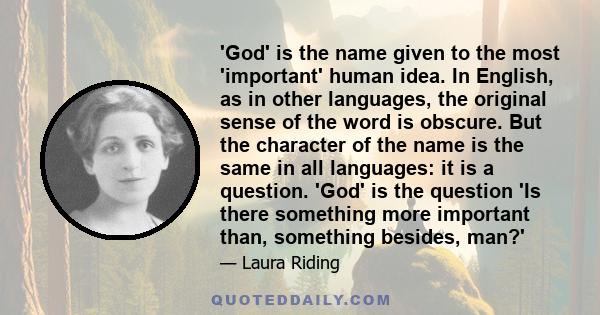 'God' is the name given to the most 'important' human idea. In English, as in other languages, the original sense of the word is obscure. But the character of the name is the same in all languages: it is a question. 'God' is the question 'Is there something more important than, something besides, man?'

— Laura Riding

QUOTEDDAILY.COM